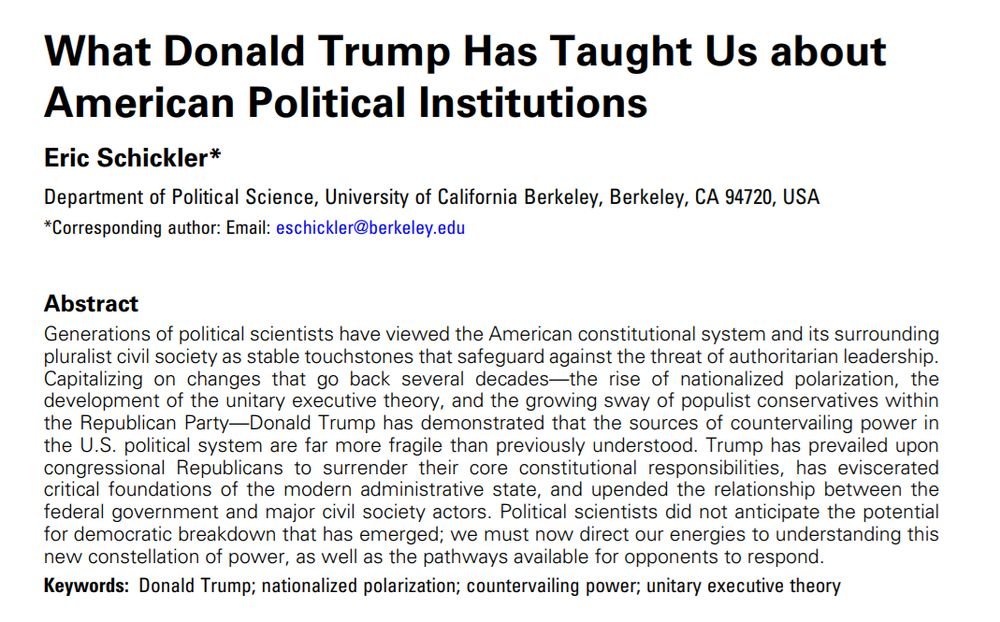 What Donald Trump Has Taught Us about American Political Institutions

Eric Schickler*

Department of Political Science, University of California Berkeley, Berkeley, CA 94720, USA

*Corresponding author: Email: eschickler@berkeley.edu

Abstract

Generations of political scientists have viewed the American constitutional system and its surrounding pluralist civil society as stable touchstones that safeguard against the threat of authoritarian leadership. Capitalizing on changes that go back several decades—the rise of nationalized polarization, the development of the unitary executive theory, and the growing sway of populist conservatives within the Republican Party—Donald Trump has demonstrated that the sources of countervailing power in the U.S. political system are far more fragile than previously understood. Trump has prevailed upon congressional Republicans to surrender their core constitutional responsibilities, has eviscerated critical foundations of the modern administrative state, and upended the relationship between the federal government and major civil society actors. Political scientists did not anticipate the potential for democratic breakdown that has emerged; we must now direct our energies to understanding this new constellation of power, as well as the pathways available for opponents to respond.

Keywords: Donald Trump; nationalized polarization; countervailing power; unitary executive theory